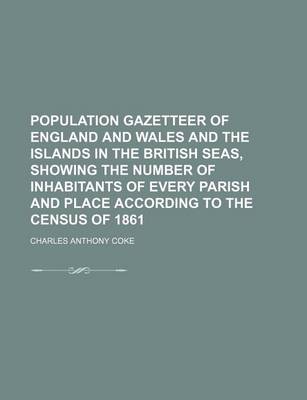 POPULATION GAZETTEER OF ENGLAND AND WALES AND THE ISLANDS IN THE BRITISH SEAS, SHOWING THE NUMBER OF INHABITANTS OF EVERY PARISH AND PLACE ACCORDING TO THE CENSUS OF 1861

CHARLES ANTHONY COKE